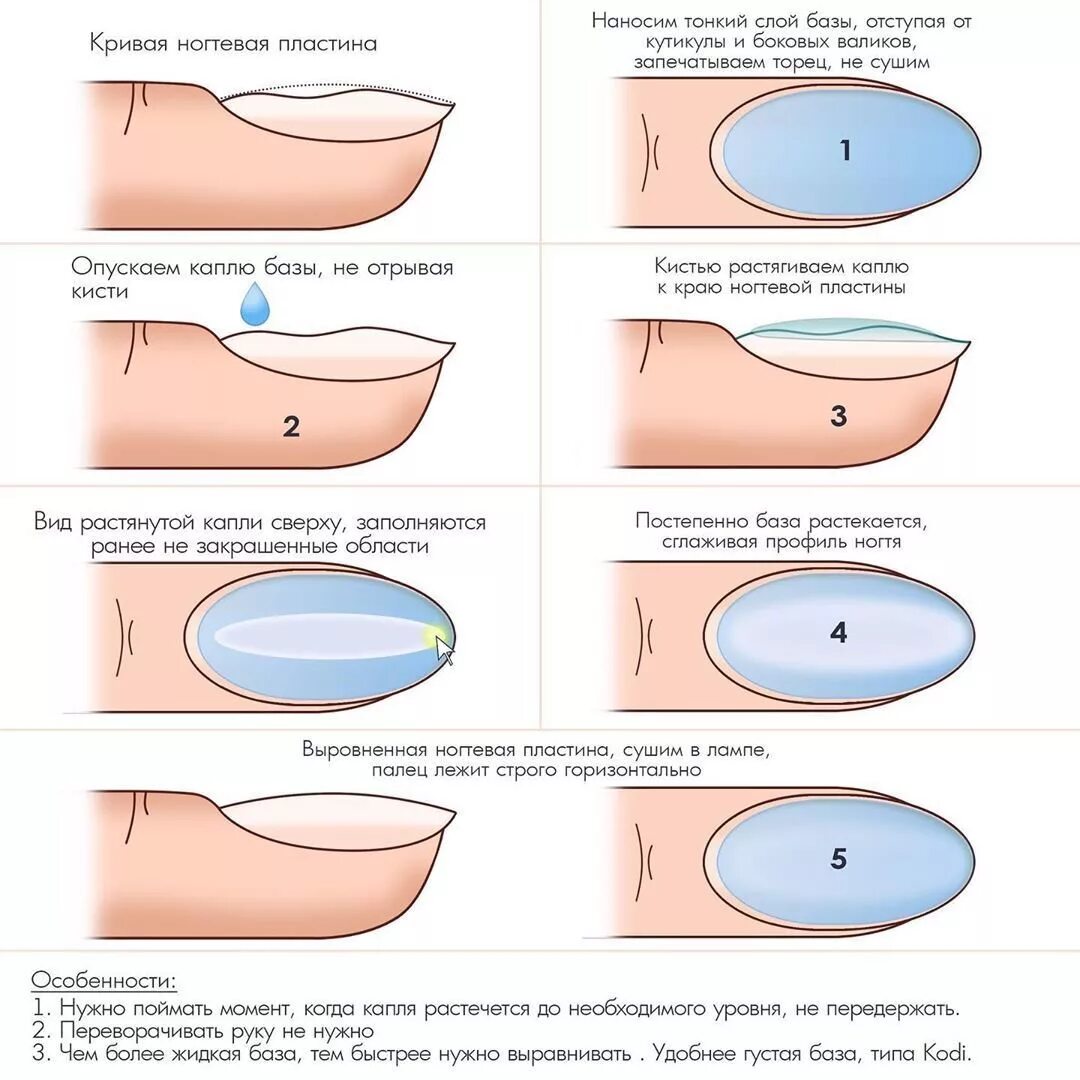 Кривая ногтевая пластина

Наносим тонкий слой базы, отступая от кутикулы и боковых валиков, запечатываем торец, не сушим

1

Опускаем каплю базы, не отрывая кисти

2

Кистью растягиваем каплю к краю ногтевой пластины

3

Вид растянутой капли сверху, заполняются ранее не закрашенные области

Постепенно база растекается, сглаживая профиль ногтя

4

Выровненная ногтевая пластина, сушим в лампе, палец лежит строго горизонтально

5

Особенности:
1. Нужно поймать момент, когда капля растечется до необходимого уровня, не передержать.
2. Переворачивать руку не нужно
3. Чем более жидкая база, тем быстрее нужно выравнивать . Удобнее густая база, типа Kodi.